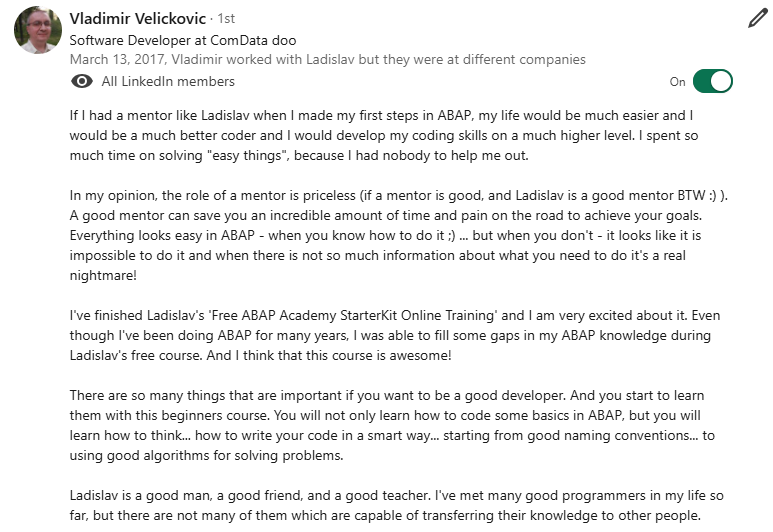 Vladimir Velickovic · 1st
Software Developer at ComData doo
March 13, 2017, Vladimir worked with Ladislav but they were at different companies
All LinkedIn members
On

If I had a mentor like Ladislav when I made my first steps in ABAP, my life would be much easier and I would be a much better coder and I would develop my coding skills on a much higher level. I spent so much time on solving "easy things", because I had nobody to help me out.

In my opinion, the role of a mentor is priceless (if a mentor is good, and Ladislav is a good mentor BTW :) ). A good mentor can save you an incredible amount of time and pain on the road to achieve your goals. Everything looks easy in ABAP - when you know how to do it ;) ... but when you don't - it looks like it is impossible to do it and when there is not so much information about what you need to do it's a real nightmare!

I've finished Ladislav's 'Free ABAP Academy StarterKit Online Training' and I am very excited about it. Even though I've been doing ABAP for many years, I was able to fill some gaps in my ABAP knowledge during Ladislav's free course. And I think that this course is awesome!

There are so many things that are important if you want to be a good developer. And you start to learn them with this beginners course. You will not only learn how to code some basics in ABAP, but you will learn how to think... how to write your code in a smart way... starting from good naming conventions... to using good algorithms for solving problems.

Ladislav is a good man, a good friend, and a good teacher. I've met many good programmers in my life so far, but there are not many of them which are capable of transferring their knowledge to other people.